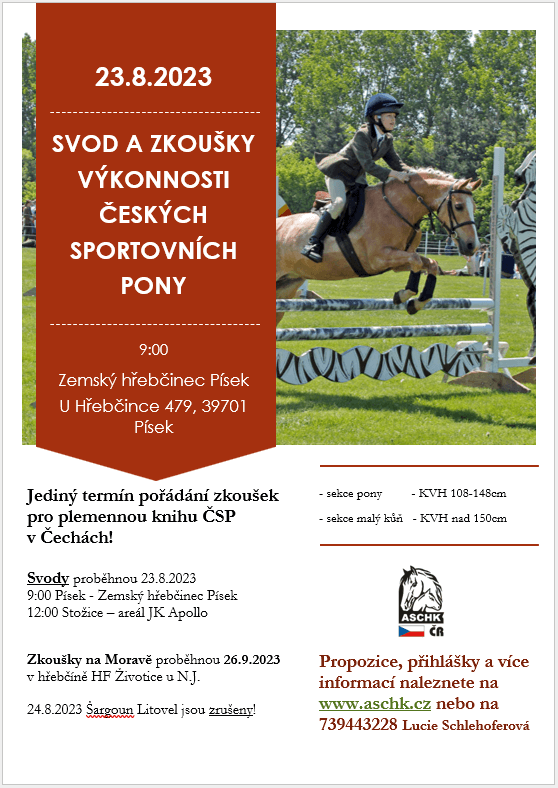 23.8.2023

SVOD A ZKOUŠKY VÝKONNOSTI ČESKÝCH SPORTOVNÍCH PONY

9:00

Zemský hřebčinec Písek
U Hřebčince 479, 39701 Písek

Jediný termín pořádání zkoušek pro plemennou knihu ČSP v Čechách!

Svody proběhnou 23.8.2023
9:00 Písek - Zemský hřebčinec Písek
12:00 Stožice – areál JK Apollo

Zkoušky na Moravě proběhnou 26.9.2023 v hřebčíně HF Životice u N.J.

24.8.2023 Šargoun Litovel jsou zrušeny!

- sekce pony - KVH 108-148cm
- sekce malý kůň - KVH nad 150cm

ASCHK ČR

Propozice, přihlášky a více informací naleznete na www.aschk.cz nebo na 739443228 Lucie Schlehoferová